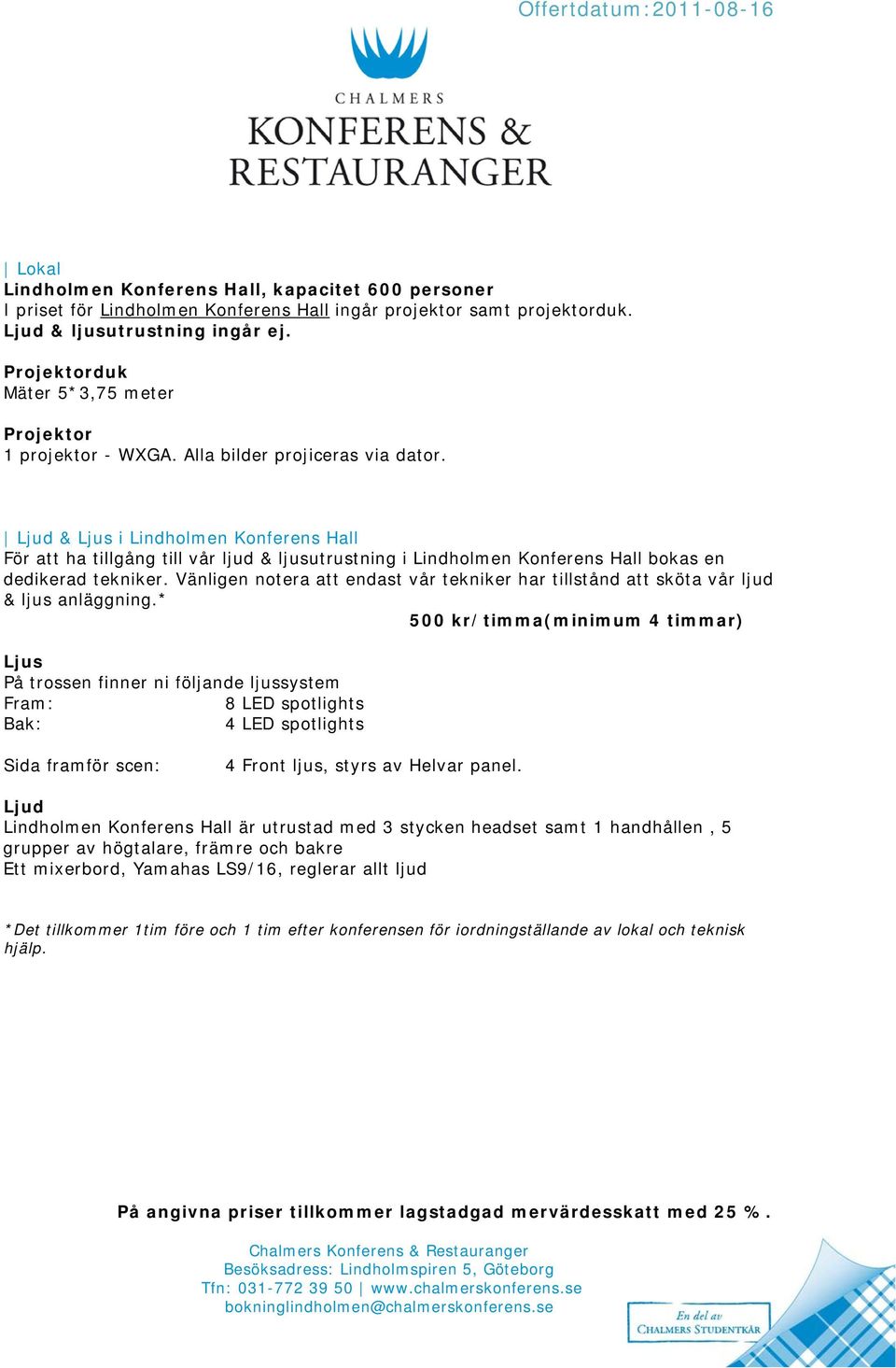 Offertdatum:2011-08-16

CHALMERS
KONFERENS &
RESTAURANGER

| Lokal
Lindholmen Konferens Hall, kapacitet 600 personer
I priset för Lindholmen Konferens Hall ingår projektor samt projektorduk.
Ljud & ljusutrustning ingår ej.

Projektorduk
Mäter 5*3,75 meter

Projektor
1 projektor - WXGA. Alla bilder projiceras via dator.

| Ljud & Ljus i Lindholmen Konferens Hall
För att ha tillgång till vår ljud & ljusutrustning i Lindholmen Konferens Hall bokas en dedikerad tekniker. Vänligen notera att endast vår tekniker har tillstånd att sköta vår ljud & ljus anläggning.*
500 kr/timma(minimum 4 timmar)

Ljus
På trossen finner ni följande ljussystem
Fram: 8 LED spotlights
Bak: 4 LED spotlights

Sida framför scen: 4 Front ljus, styrs av Helvar panel.

Ljud
Lindholmen Konferens Hall är utrustad med 3 stycken headset samt 1 handhållen , 5 grupper av högtalare, främre och bakre
Ett mixerbord, Yamahas LS9/16, reglerar allt ljud

*Det tillkommer 1tim före och 1 tim efter konferensen för iordningställande av lokal och teknisk hjälp.

På angivna priser tillkommer lagstadgad mervärdesskatt med 25 %.

Chalmers Konferens & Restauranger
Besöksadress: Lindholmspiren 5, Göteborg
Tfn: 031-772 39 50 | www.chalmerskonferens.se
bokninglindholmen@chalmerskonferens.se

En del av
CHALMERS STUDENTKÅR